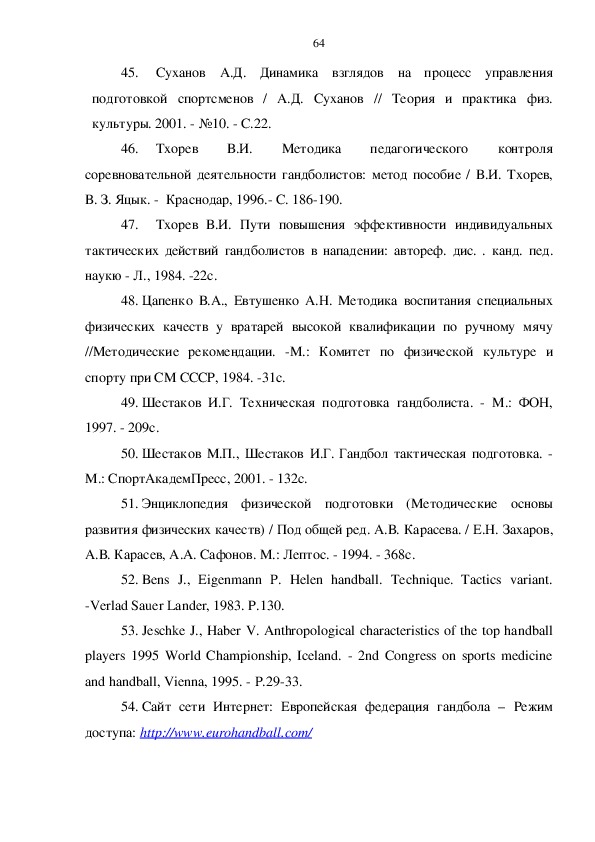 64

45. Суханов А.Д. Динамика взглядов на процесс управления подготовкой спортсменов / А.Д. Суханов // Теория и практика физ. культуры. 2001. - №10. - С.22.

46. Тхорев В.И. Методика педагогического контроля соревновательной деятельности гандболистов: метод пособие / В.И. Тхорев, В. З. Яцык. - Краснодар, 1996.- С. 186-190.

47. Тхорев В.И. Пути повышения эффективности индивидуальных тактических действий гандболистов в нападении: автореф. дис. . канд. пед. наукю - Л., 1984. -22с.

48. Цапенко В.А., Евтушенко А.Н. Методика воспитания специальных физических качеств у вратарей высокой квалификации по ручному мячу //Методические рекомендации. -М.: Комитет по физической культуре и спорту при СМ СССР, 1984. -31с.

49. Шестаков И.Г. Техническая подготовка гандболиста. - М.: ФОН, 1997. - 209с.

50. Шестаков М.П., Шестаков И.Г. Гандбол тактическая подготовка. - М.: СпортАкадемПресс, 2001. - 132с.

51. Энциклопедия физической подготовки (Методические основы развития физических качеств) / Под общей ред. А.В. Карасева. / Е.Н. Захаров, А.В. Карасев, А.А. Сафонов. М.: Лептос. - 1994. - 368с.

52. Bens J., Eigenmann P. Helen handball. Technique. Tactics variant. -Verlad Sauer Lander, 1983. P.130.

53. Jeschke J., Haber V. Anthropological characteristics of the top handball players 1995 World Championship, Iceland. - 2nd Congress on sports medicine and handball, Vienna, 1995. - P.29-33.

54. Сайт сети Интернет: Европейская федерация гандбола – Режим доступа: http://www.eurohandball.com/